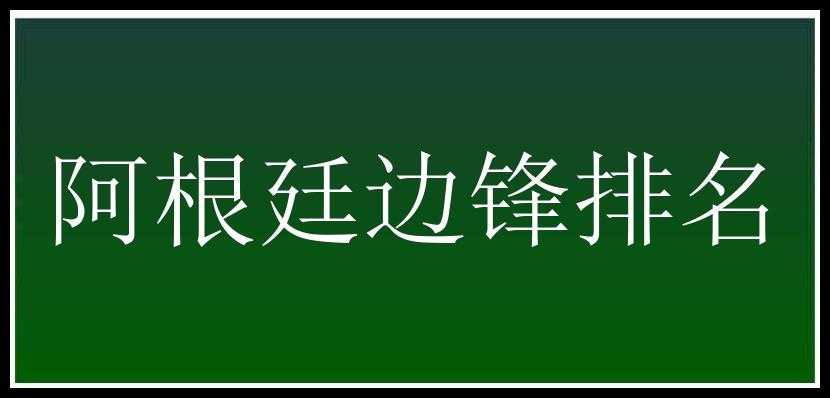 阿根廷边锋排名